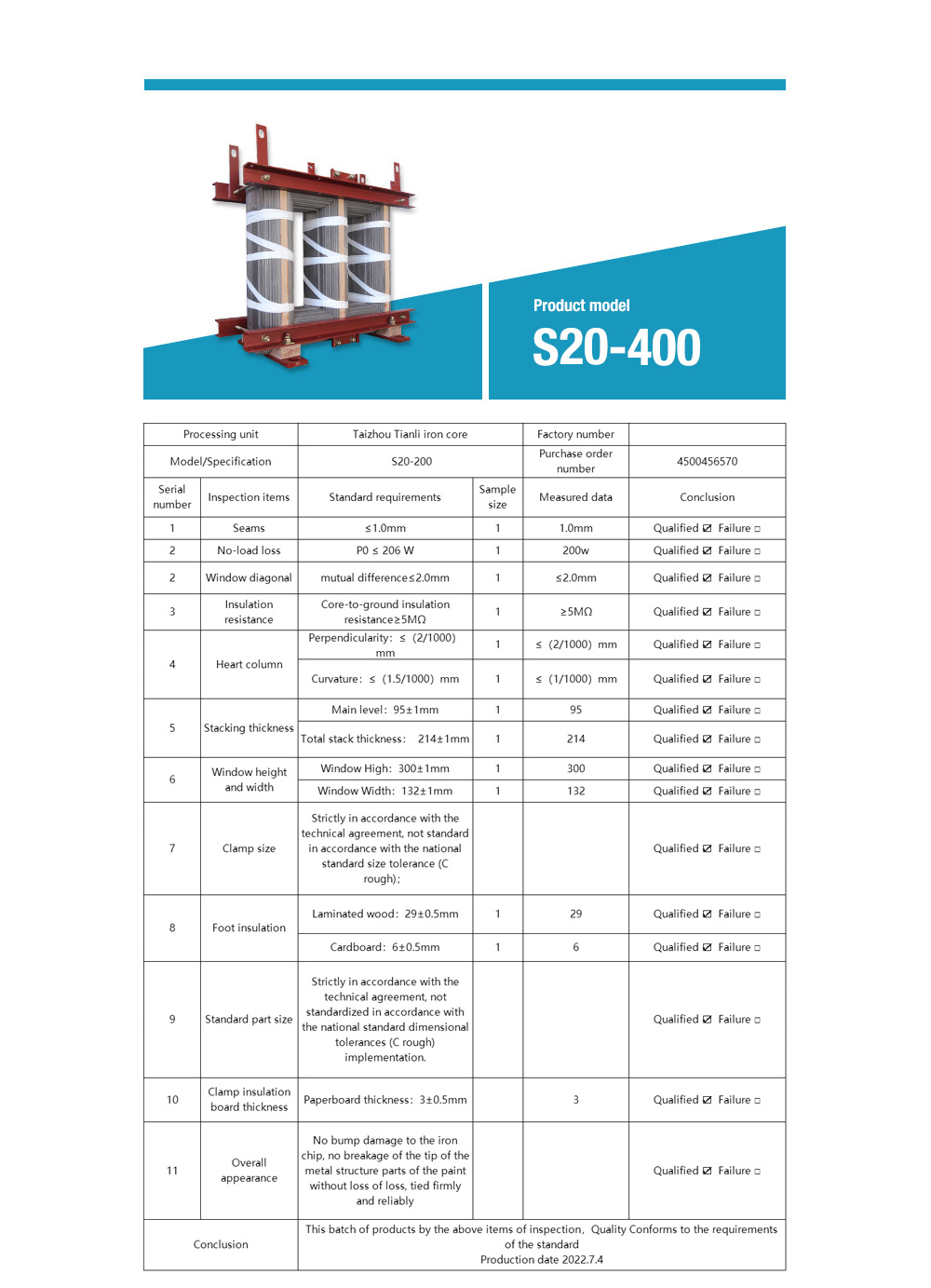 Product model
S20-400

| Processing unit | | Taizhou Tianli iron core | | Factory number | |
|---|---|---|---|---|---|
| Model/Specification | | S20-200 | | Purchase order number | 4500456570 |
| Serial number | Inspection items | Standard requirements | Sample size | Measured data | Conclusion |
| 1 | Seams | ≤1.0mm | 1 | 1.0mm | Qualified ☑ Failure □ |
| 2 | No-load loss | P0 ≤ 206 W | 1 | 200w | Qualified ☑ Failure □ |
| 2 | Window diagonal | mutual difference≤2.0mm | 1 | ≤2.0mm | Qualified ☑ Failure □ |
| 3 | Insulation resistance | Core-to-ground insulation resistance≥5MΩ | 1 | ≥5MΩ | Qualified ☑ Failure □ |
| 4 | Heart column | Perpendicularity: ≤ (2/1000) mm | 1 | ≤ (2/1000) mm | Qualified ☑ Failure □ |
| | | Curvature: ≤ (1.5/1000) mm | 1 | ≤ (1/1000) mm | Qualified ☑ Failure □ |
| 5 | Stacking thickness | Main level: 95±1mm | 1 | 95 | Qualified ☑ Failure □ |
| | | Total stack thickness: 214±1mm | 1 | 214 | Qualified ☑ Failure □ |
| 6 | Window height and width | Window High: 300±1mm | 1 | 300 | Qualified ☑ Failure □ |
| | | Window Width: 132±1mm | 1 | 132 | Qualified ☑ Failure □ |
| 7 | Clamp size | Strictly in accordance with the technical agreement, not standard in accordance with the national standard size tolerance (C rough); | | | Qualified ☑ Failure □ |
| 8 | Foot insulation | Laminated wood: 29±0.5mm | 1 | 29 | Qualified ☑ Failure □ |
| | | Cardboard: 6±0.5mm | 1 | 6 | Qualified ☑ Failure □ |
| 9 | Standard part size | Strictly in accordance with the technical agreement, not standardized in accordance with the national standard dimensional tolerances (C rough) implementation. | | | Qualified ☑ Failure □ |
| 10 | Clamp insulation board thickness | Paperboard thickness: 3±0.5mm | | 3 | Qualified ☑ Failure □ |
| 11 | Overall appearance | No bump damage to the iron chip, no breakage of the tip of the metal structure parts of the paint without loss of loss, tied firmly and reliably | | | Qualified ☑ Failure □ |
| Conclusion | | This batch of products by the above items of inspection, Quality Conforms to the requirements of the standard Production date 2022.7.4 | | | |